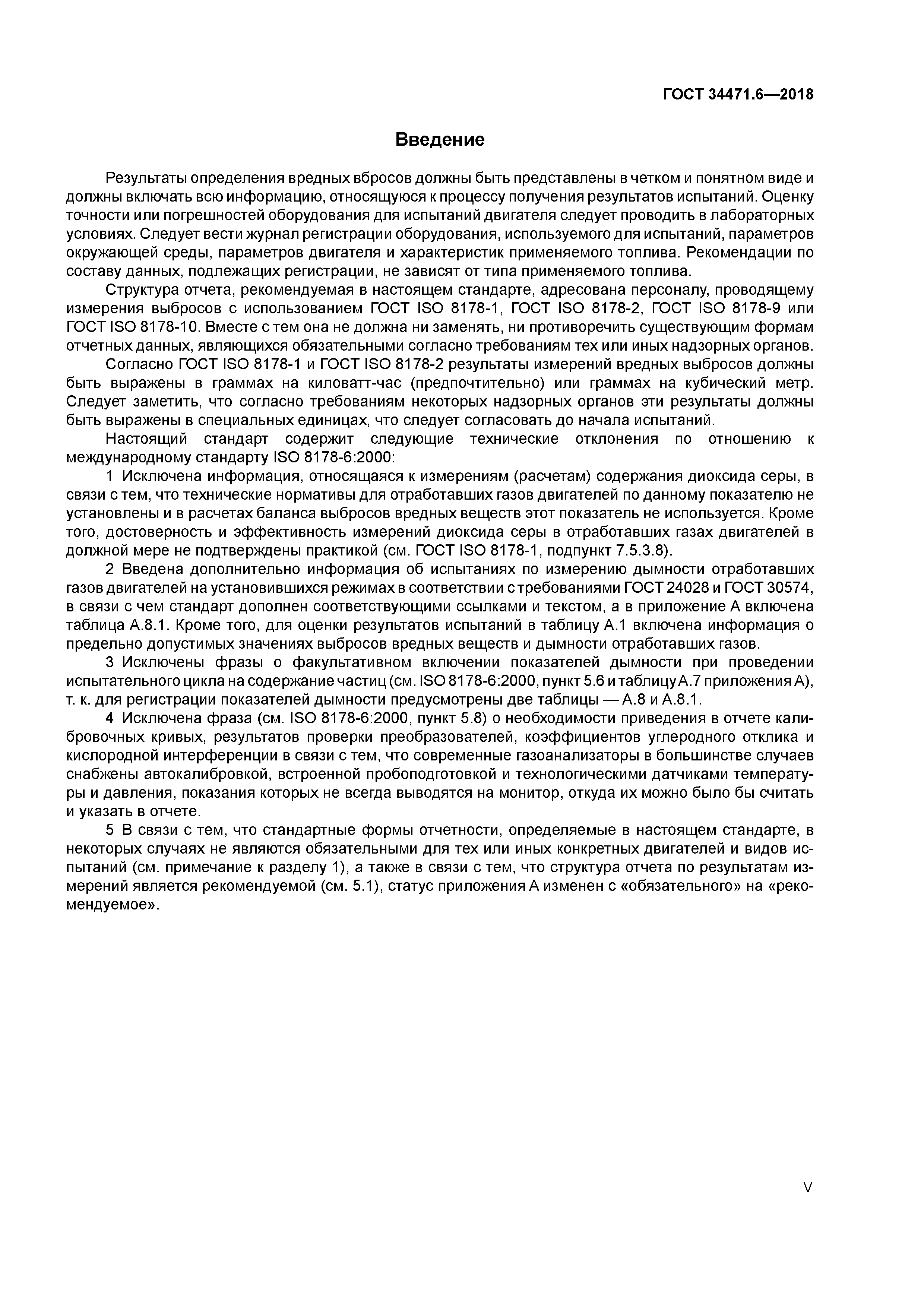 ГОСТ 34471.6—2018

Введение

Результаты определения вредных вбросов должны быть представлены в четком и понятном виде и должны включать всю информацию, относящуюся к процессу получения результатов испытаний. Оценку точности или погрешностей оборудования для испытаний двигателя следует проводить в лабораторных условиях. Следует вести журнал регистрации оборудования, используемого для испытаний, параметров окружающей среды, параметров двигателя и характеристик применяемого топлива. Рекомендации по составу данных, подлежащих регистрации, не зависят от типа применяемого топлива.

Структура отчета, рекомендуемая в настоящем стандарте, адресована персоналу, проводящему измерения выбросов с использованием ГОСТ ISO 8178-1, ГОСТ ISO 8178-2, ГОСТ ISO 8178-9 или ГОСТ ISO 8178-10. Вместе с тем она не должна ни заменять, ни противоречить существующим формам отчетных данных, являющихся обязательными согласно требованиям тех или иных надзорных органов.

Согласно ГОСТ ISO 8178-1 и ГОСТ ISO 8178-2 результаты измерений вредных выбросов должны быть выражены в граммах на киловатт-час (предпочтительно) или граммах на кубический метр. Следует заметить, что согласно требованиям некоторых надзорных органов эти результаты должны быть выражены в специальных единицах, что следует согласовать до начала испытаний.

Настоящий стандарт содержит следующие технические отклонения по отношению к международному стандарту ISO 8178-6:2000:

1 Исключена информация, относящаяся к измерениям (расчетам) содержания диоксида серы, в связи с тем, что технические нормативы для отработавших газов двигателей по данному показателю не установлены и в расчетах баланса выбросов вредных веществ этот показатель не используется. Кроме того, достоверность и эффективность измерений диоксида серы в отработавших газах двигателей в должной мере не подтверждены практикой (см. ГОСТ ISO 8178-1, подпункт 7.5.3.8).

2 Введена дополнительно информация об испытаниях по измерению дымности отработавших газов двигателей на установившихся режимах в соответствии с требованиями ГОСТ 24028 и ГОСТ 30574, в связи с чем стандарт дополнен соответствующими ссылками и текстом, а в приложение А включена таблица А.8.1. Кроме того, для оценки результатов испытаний в таблицу А.1 включена информация о предельно допустимых значениях выбросов вредных веществ и дымности отработавших газов.

3 Исключены фразы о факультативном включении показателей дымности при проведении испытательного цикла на содержание частиц (см. ISO 8178-6:2000, пункт 5.6 и таблицу А.7 приложения А), т. к. для регистрации показателей дымности предусмотрены две таблицы — А.8 и А.8.1.

4 Исключена фраза (см. ISO 8178-6:2000, пункт 5.8) о необходимости приведения в отчете калибровочных кривых, результатов проверки преобразователей, коэффициентов углеродного отклика и кислородной интерференции в связи с тем, что современные газоанализаторы в большинстве случаев снабжены автокалибровкой, встроенной пробоподготовкой и технологическими датчиками температуры и давления, показания которых не всегда выводятся на монитор, откуда их можно было бы считать и указать в отчете.

5 В связи с тем, что стандартные формы отчетности, определяемые в настоящем стандарте, в некоторых случаях не являются обязательными для тех или иных конкретных двигателей и видов испытаний (см. примечание к разделу 1), а также в связи с тем, что структура отчета по результатам измерений является рекомендуемой (см. 5.1), статус приложения А изменен с «обязательного» на «рекомендуемое».

V